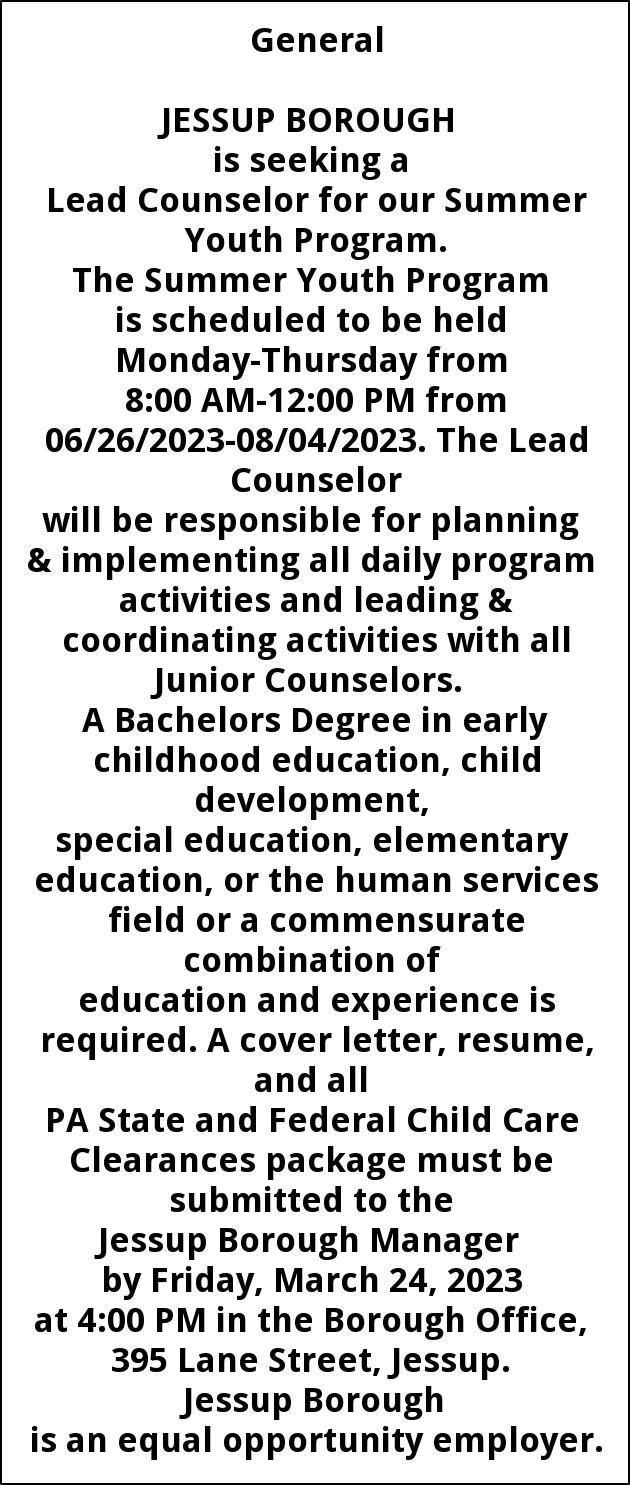 General

JESSUP BOROUGH
is seeking a
Lead Counselor for our Summer Youth Program.
The Summer Youth Program is scheduled to be held Monday-Thursday from 8:00 AM-12:00 PM from 06/26/2023-08/04/2023. The Lead Counselor will be responsible for planning & implementing all daily program activities and leading & coordinating activities with all Junior Counselors.
A Bachelors Degree in early childhood education, child development, special education, elementary education, or the human services field or a commensurate combination of education and experience is required. A cover letter, resume, and all PA State and Federal Child Care Clearances package must be submitted to the Jessup Borough Manager by Friday, March 24, 2023 at 4:00 PM in the Borough Office, 395 Lane Street, Jessup.
Jessup Borough is an equal opportunity employer.